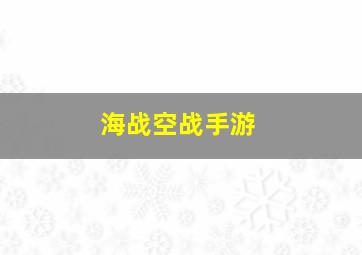 海战空战手游